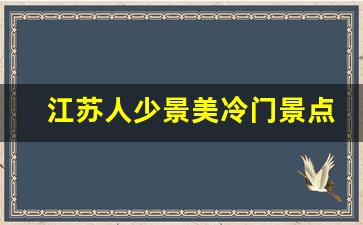 江苏人少景美冷门景点